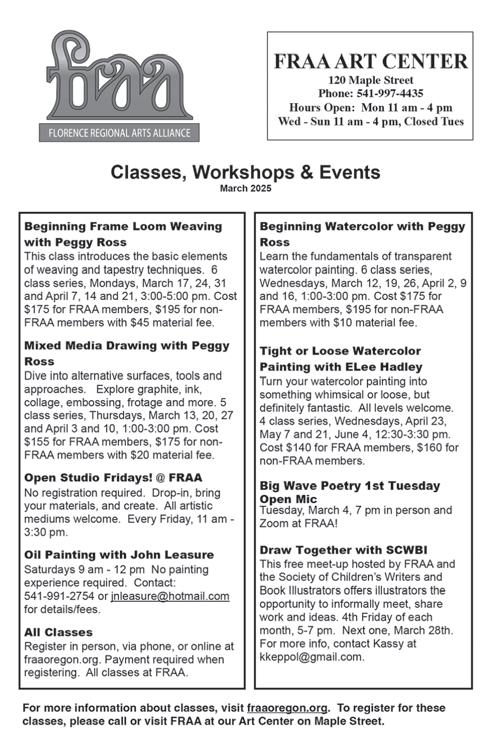 fraa
FLORENCE REGIONAL ARTS ALLIANCE

FRAA ART CENTER
120 Maple Street
Phone: 541-997-4435
Hours Open: Mon 11 am - 4 pm
Wed - Sun 11 am - 4 pm, Closed Tues

Classes, Workshops & Events
March 2025

Beginning Frame Loom Weaving with Peggy Ross
This class introduces the basic elements of weaving and tapestry techniques. 6 class series, Mondays, March 17, 24, 31 and April 7, 14 and 21, 3:00-5:00 pm. Cost $175 for FRAA members, $195 for non-FRAA members with $45 material fee.

Mixed Media Drawing with Peggy Ross
Dive into alternative surfaces, tools and approaches. Explore graphite, ink, collage, embossing, frotage and more. 5 class series, Thursdays, March 13, 20, 27 and April 3 and 10, 1:00-3:00 pm. Cost $155 for FRAA members, $175 for non-FRAA members with $20 material fee.

Open Studio Fridays! @ FRAA
No registration required. Drop-in, bring your materials, and create. All artistic mediums welcome. Every Friday, 11 am - 3:30 pm.

Oil Painting with John Leasure
Saturdays 9 am - 12 pm No painting experience required. Contact: 541-991-2754 or jnleasure@hotmail.com for details/fees.

All Classes
Register in person, via phone, or online at fraaoregon.org. Payment required when registering. All classes at FRAA.

Beginning Watercolor with Peggy Ross
Learn the fundamentals of transparent watercolor painting. 6 class series, Wednesdays, March 12, 19, 26, April 2, 9 and 16, 1:00-3:00 pm. Cost $175 for FRAA members, $195 for non-FRAA members with $10 material fee.

Tight or Loose Watercolor Painting with ELee Hadley
Turn your watercolor painting into something whimsical or loose, but definitely fantastic. All levels welcome. 4 class series, Wednesdays, April 23, May 7 and 21, June 4, 12:30-3:30 pm. Cost $140 for FRAA members, $160 for non-FRAA members.

Big Wave Poetry 1st Tuesday Open Mic
Tuesday, March 4, 7 pm in person and Zoom at FRAA!

Draw Together with SCWBI
This free meet-up hosted by FRAA and the Society of Children's Writers and Book Illustrators offers illustrators the opportunity to informally meet, share work and ideas. 4th Friday of each month, 5-7 pm. Next one, March 28th. For more info, contact Kassy at kkeppol@gmail.com.

For more information about classes, visit fraaoregon.org. To register for these classes, please call or visit FRAA at our Art Center on Maple Street.